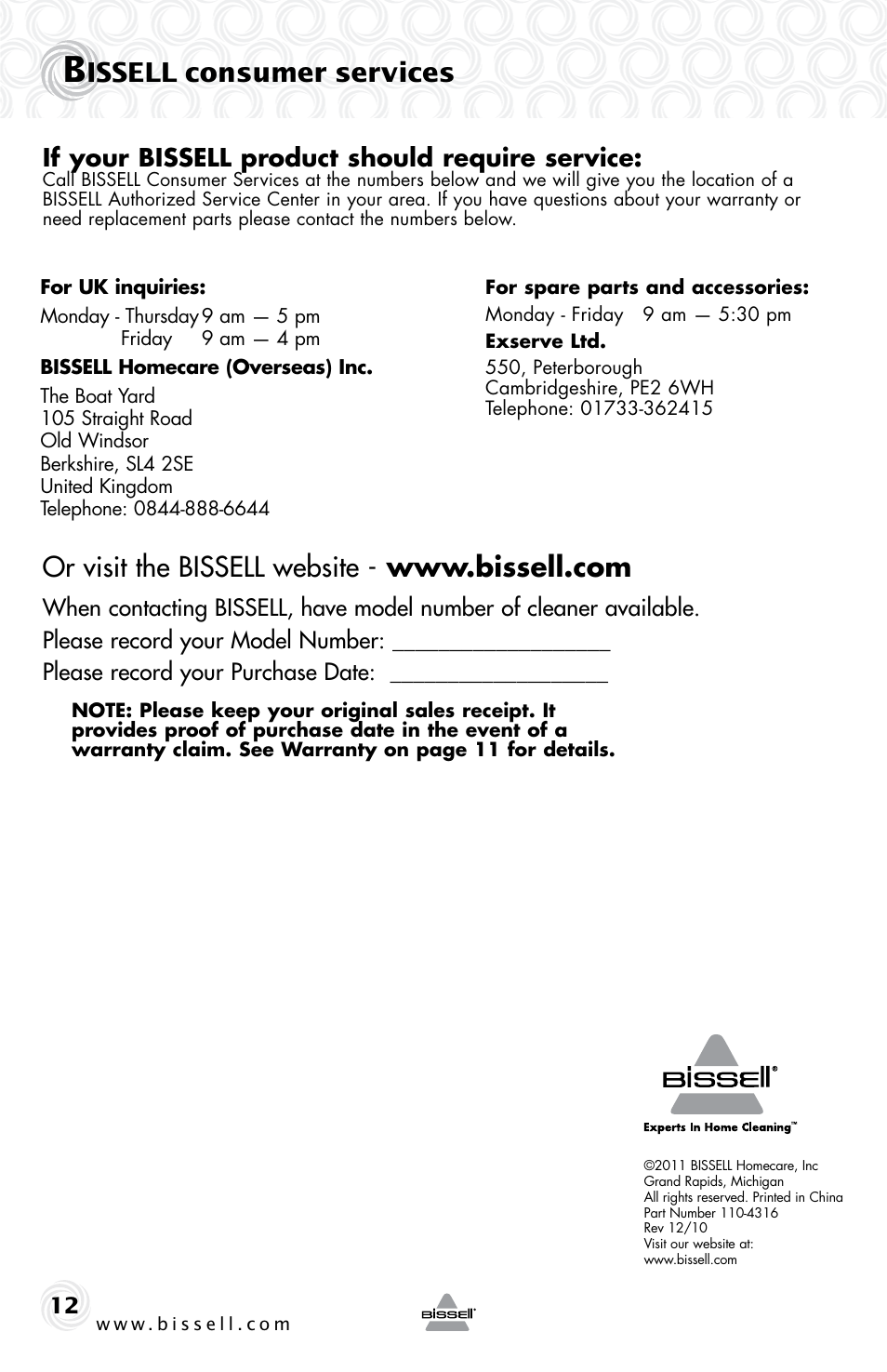 BISSELL consumer services

If your BISSELL product should require service:
Call BISSELL Consumer Services at the numbers below and we will give you the location of a BISSELL Authorized Service Center in your area. If you have questions about your warranty or need replacement parts please contact the numbers below.

For UK inquiries:
Monday - Thursday 9 am — 5 pm
Friday 9 am — 4 pm

BISSELL Homecare (Overseas) Inc.
The Boat Yard
105 Straight Road
Old Windsor
Berkshire, SL4 2SE
United Kingdom
Telephone: 0844-888-6644

For spare parts and accessories:
Monday - Friday 9 am — 5:30 pm

Exserve Ltd.
550, Peterborough
Cambridgeshire, PE2 6WH
Telephone: 01733-362415

Or visit the BISSELL website - www.bissell.com

When contacting BISSELL, have model number of cleaner available.
Please record your Model Number: ___________________
Please record your Purchase Date: ___________________

NOTE: Please keep your original sales receipt. It provides proof of purchase date in the event of a warranty claim. See Warranty on page 11 for details.

BISSELL®
Experts In Home Cleaning™

©2011 BISSELL Homecare, Inc
Grand Rapids, Michigan
All rights reserved. Printed in China
Part Number 110-4316
Rev 12/10
Visit our website at:
www.bissell.com

12
www.bissell.com
BISSELL®